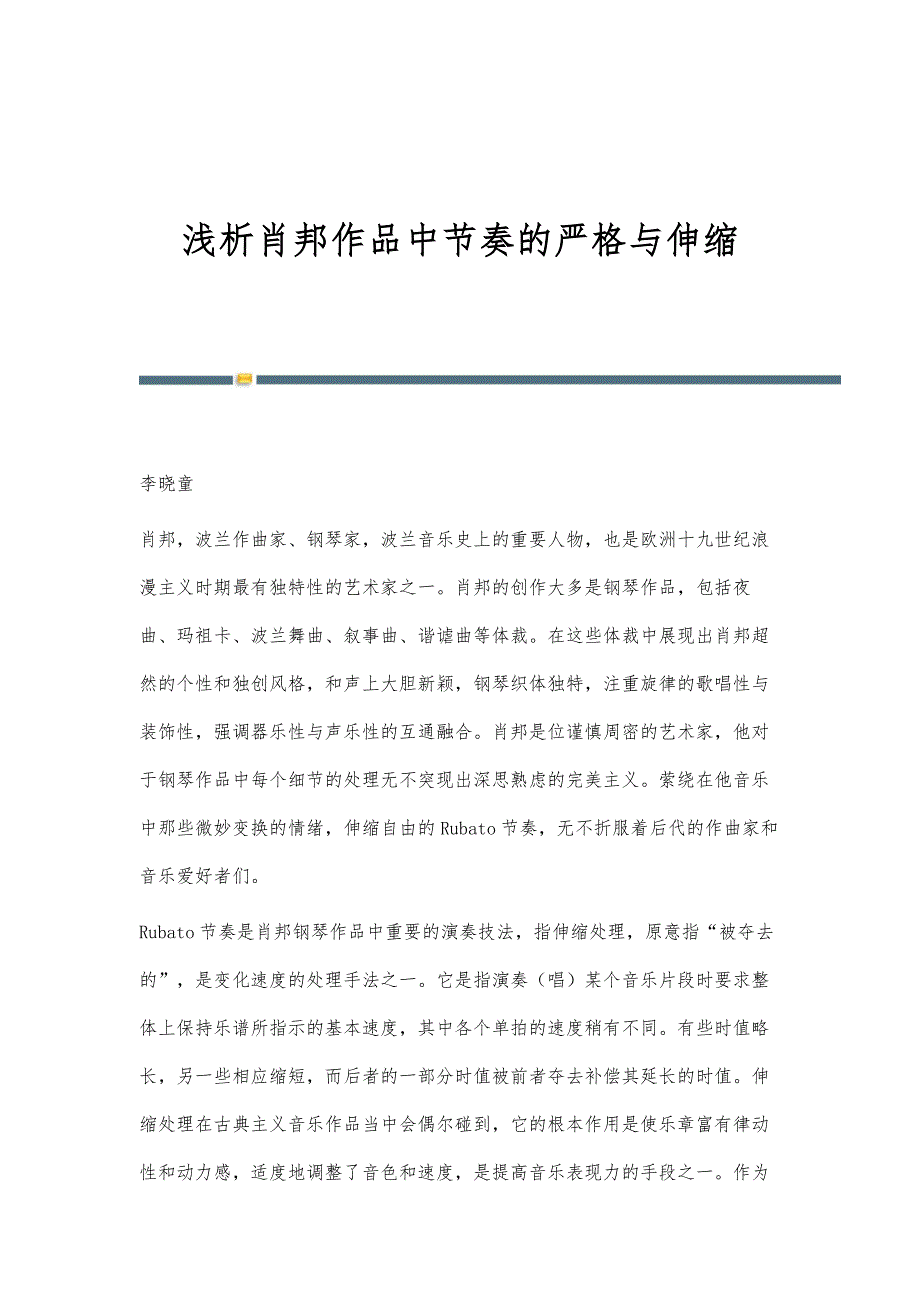 浅析肖邦作品中节奏的严格与伸缩

李晓童

肖邦，波兰作曲家、钢琴家，波兰音乐史上的重要人物，也是欧洲十九世纪浪漫主义时期最有独特性的艺术家之一。肖邦的创作大多是钢琴作品，包括夜曲、玛祖卡、波兰舞曲、叙事曲、谐谑曲等体裁。在这些体裁中展现出肖邦超然的个性和独创风格，和声上大胆新颖，钢琴织体独特，注重旋律的歌唱性与装饰性，强调器乐性与声乐性的互通融合。肖邦是位谨慎周密的艺术家，他对于钢琴作品中每个细节的处理无不突现出深思熟虑的完美主义。萦绕在他音乐中那些微妙变换的情绪，伸缩自由的Rubato节奏，无不折服着后代的作曲家和音乐爱好者们。

Rubato节奏是肖邦钢琴作品中重要的演奏技法，指伸缩处理，原意指“被夺去的”，是变化速度的处理手法之一。它是指演奏（唱）某个音乐片段时要求整体上保持乐谱所指示的基本速度，其中各个单拍的速度稍有不同。有些时值略长，另一些相应缩短，而后者的一部分时值被前者夺去补偿其延长的时值。伸缩处理在古典主义音乐作品当中会偶尔碰到，它的根本作用是使乐章富有律动性和动力感，适度地调整了音色和速度，是提高音乐表现力的手段之一。作为